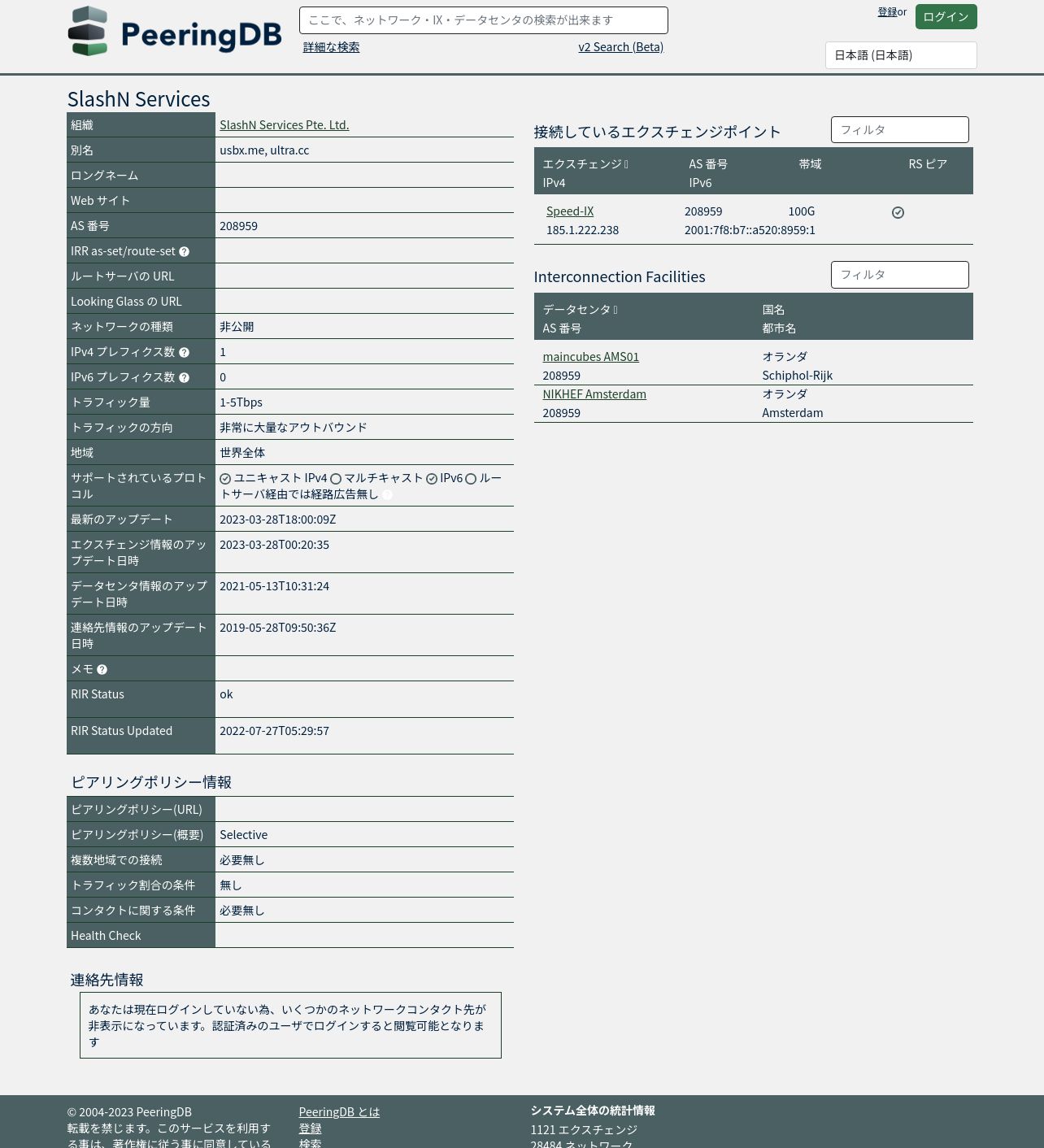 PeeringDB

ここで、ネットワーク・IX・データセンタの検索が出来ます

詳細な検索 v2 Search (Beta)

登録or ログイン

日本語 (日本語)

SlashN Services

| 組織 | SlashN Services Pte. Ltd. |
|---|---|
| 別名 | usbx.me, ultra.cc |
| ロングネーム | |
| Web サイト | |
| AS 番号 | 208959 |
| IRR as-set/route-set | |
| ルートサーバの URL | |
| Looking Glass の URL | |
| ネットワークの種類 | 非公開 |
| IPv4 プレフィクス数 | 1 |
| IPv6 プレフィクス数 | 0 |
| トラフィック量 | 1-5Tbps |
| トラフィックの方向 | 非常に大量なアウトバウンド |
| 地域 | 世界全体 |
| サポートされているプロトコル | ユニキャスト IPv4 マルチキャスト IPv6 ルートサーバ経由では経路広告無し |
| 最新のアップデート | 2023-03-28T18:00:09Z |
| エクスチェンジ情報のアップデート日時 | 2023-03-28T00:20:35 |
| データセンタ情報のアップデート日時 | 2021-05-13T10:31:24 |
| 連絡先情報のアップデート日時 | 2019-05-28T09:50:36Z |
| メモ | |
| RIR Status | ok |
| RIR Status Updated | 2022-07-27T05:29:57 |

ピアリングポリシー情報

| ピアリングポリシー(URL) | |
|---|---|
| ピアリングポリシー(概要) | Selective |
| 複数地域での接続 | 必要無し |
| トラフィック割合の条件 | 無し |
| コンタクトに関する条件 | 必要無し |
| Health Check | |

連絡先情報

あなたは現在ログインしていない為、いくつかのネットワークコンタクト先が非表示になっています。認証済みのユーザでログインすると閲覧可能となります

接続しているエクスチェンジポイント

フィルタ

| エクスチェンジ IPv4 | AS 番号 IPv6 | 帯域 | RS ピア |
|---|---|---|---|
| Speed-IX 185.1.222.238 | 208959 2001:7f8:b7::a520:8959:1 | 100G | |

Interconnection Facilities

フィルタ

| データセンタ AS 番号 | 国名 都市名 |
|---|---|
| maincubes AMS01 208959 | オランダ Schiphol-Rijk |
| NIKHEF Amsterdam 208959 | オランダ Amsterdam |

© 2004-2023 PeeringDB
転載を禁じます。このサービスを利用する事は、著作権に従う事に同意している

PeeringDB とは
登録
検索

システム全体の統計情報
1121 エクスチェンジ
28484 ネットワーク